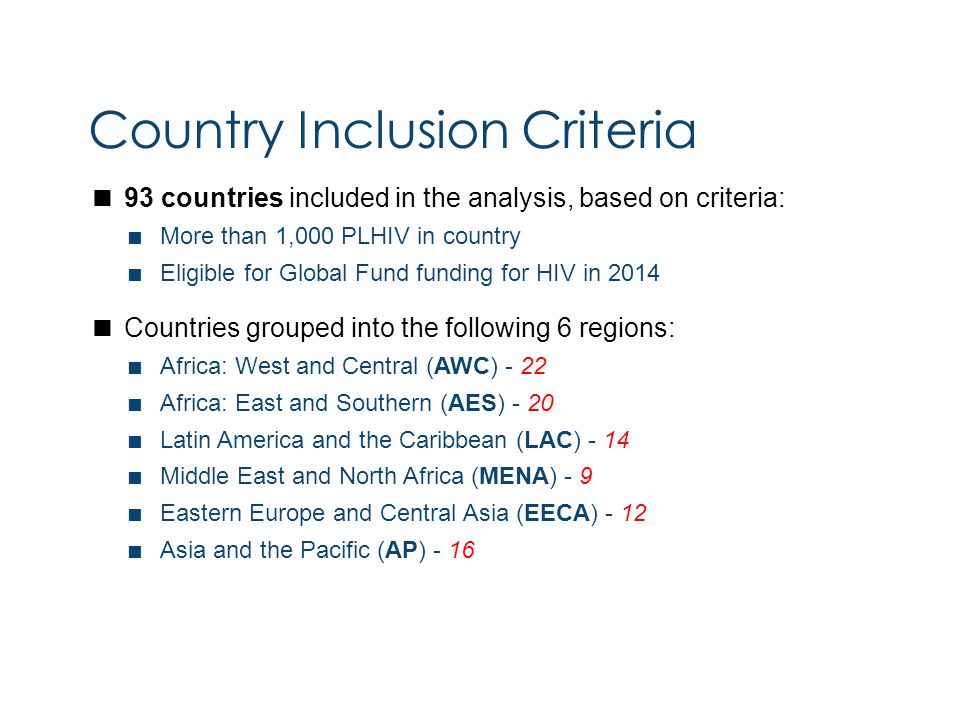 Country Inclusion Criteria

■ 93 countries included in the analysis, based on criteria:

■ More than 1,000 PLHIV in country

■ Eligible for Global Fund funding for HIV in 2014

■ Countries grouped into the following 6 regions:

■ Africa: West and Central (AWC) - 22

■ Africa: East and Southern (AES) - 20

■ Latin America and the Caribbean (LAC) - 14

■ Middle East and North Africa (MENA) - 9

■ Eastern Europe and Central Asia (EECA) - 12

■ Asia and the Pacific (AP) - 16